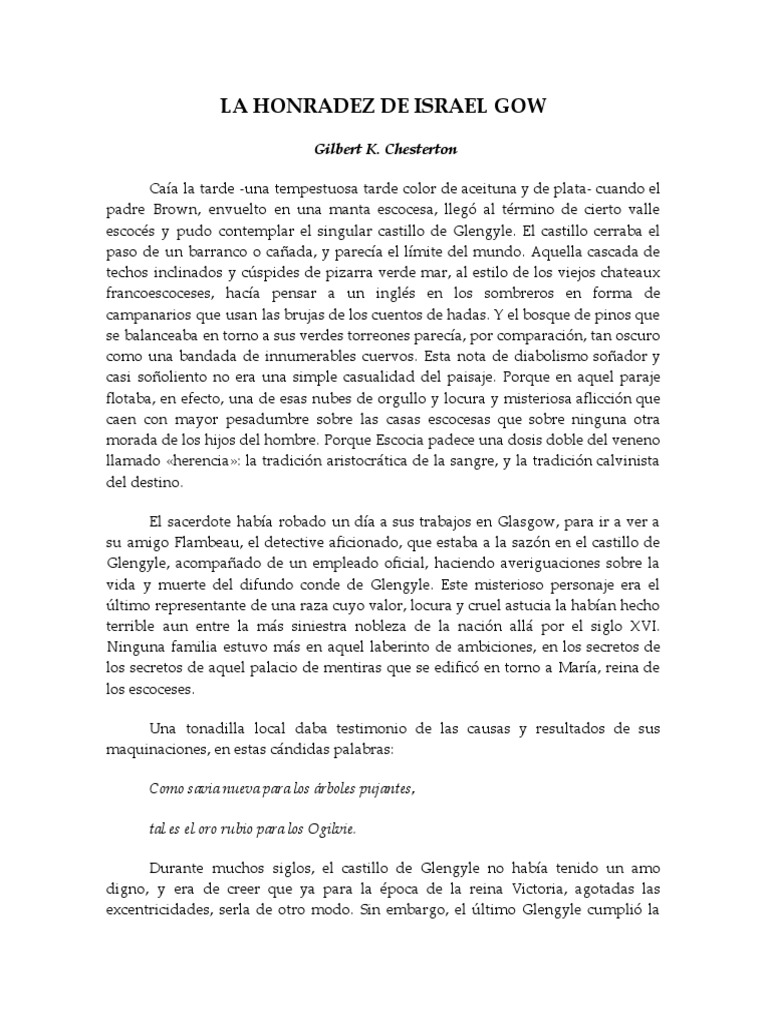 LA HONRADEZ DE ISRAEL GOW

Gilbert K. Chesterton

Caía la tarde -una tempestuosa tarde color de aceituna y de plata- cuando el padre Brown, envuelto en una manta escocesa, llegó al término de cierto valle escocés y pudo contemplar el singular castillo de Glengyle. El castillo cerraba el paso de un barranco o cañada, y parecía el límite del mundo. Aquella cascada de techos inclinados y cúspides de pizarra verde mar, al estilo de los viejos chateaux francoescoceses, hacía pensar a un inglés en los sombreros en forma de campanarios que usan las brujas de los cuentos de hadas. Y el bosque de pinos que se balanceaba en torno a sus verdes torreones parecía, por comparación, tan oscuro como una bandada de innumerables cuervos. Esta nota de diabolismo soñador y casi soñoliento no era una simple casualidad del paisaje. Porque en aquel paraje flotaba, en efecto, una de esas nubes de orgullo y locura y misteriosa aflicción que caen con mayor pesadumbre sobre las casas escocesas que sobre ninguna otra morada de los hijos del hombre. Porque Escocia padece una dosis doble del veneno llamado «herencia»: la tradición aristocrática de la sangre, y la tradición calvinista del destino.

El sacerdote había robado un día a sus trabajos en Glasgow, para ir a ver a su amigo Flambeau, el detective aficionado, que estaba a la sazón en el castillo de Glengyle, acompañado de un empleado oficial, haciendo averiguaciones sobre la vida y muerte del difundo conde de Glengyle. Este misterioso personaje era el último representante de una raza cuyo valor, locura y cruel astucia la habían hecho terrible aun entre la más siniestra nobleza de la nación allá por el siglo XVI. Ninguna familia estuvo más en aquel laberinto de ambiciones, en los secretos de los secretos de aquel palacio de mentiras que se edificó en torno a María, reina de los escoceses.

Una tonadilla local daba testimonio de las causas y resultados de sus maquinaciones, en estas cándidas palabras:

Como savia nueva para los árboles pujantes,

tal es el oro rubio para los Ogilvie.

Durante muchos siglos, el castillo de Glengyle no había tenido un amo digno, y era de creer que ya para la época de la reina Victoria, agotadas las excentricidades, serla de otro modo. Sin embargo, el último Glengyle cumplió la